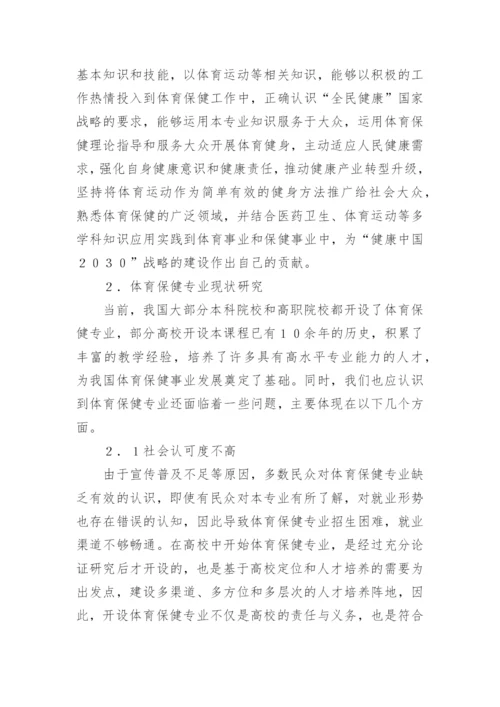 基本知识和技能，以体育运动等相关知识，能够以积极的工作热情投入到体育保健工作中，正确认识“全民健康”国家战略的要求，能够运用本专业知识服务于大众，运用体育保健理论指导和服务大众开展体育健身，主动适应人民健康需求，强化自身健康意识和健康责任，推动健康产业转型升级，坚持将体育运动作为简单有效的健身方法推广给社会大众，熟悉体育保健的广泛领域，并结合医药卫生、体育运动等多学科知识应用实践到体育事业和保健事业中，为“健康中国２０３０”战略的建设作出自己的贡献。

２．体育保健专业现状研究

当前，我国大部分本科院校和高职院校都开设了体育保健专业，部分高校开设本课程已有１０余年的历史，积累了丰富的教学经验，培养了许多具有高水平专业能力的人才，为我国体育保健事业发展奠定了基础。同时，我们也应认识到体育保健专业还面临着一些问题，主要体现在以下几个方面。

２．１社会认可度不高

由于宣传普及不足等原因，多数民众对体育保健专业缺乏有效的认识，即使有民众对本专业有所了解，对就业形势也存在错误的认知，因此导致体育保健专业招生困难，就业渠道不够畅通。在高校中开始体育保健专业，是经过充分论证研究后才开设的，也是基于高校定位和人才培养的需要为出发点，建设多渠道、多方位和多层次的人才培养阵地，因此，开设体育保健专业不仅是高校的责任与义务，也是符合